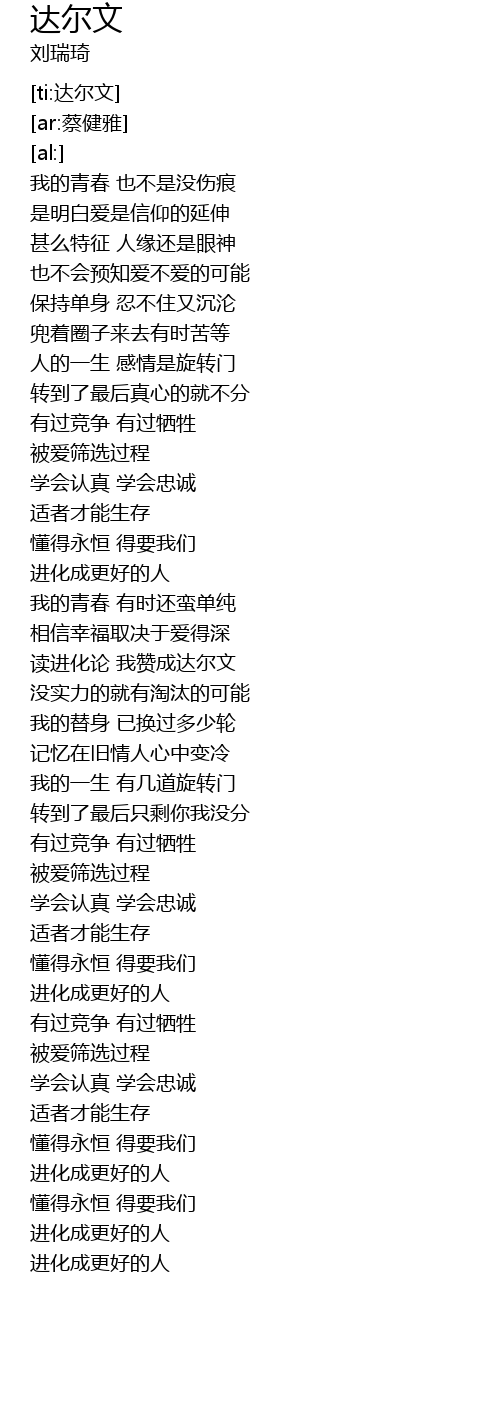 达尔文
刘瑞琦

[ti:达尔文]
[ar:蔡健雅]
[al:]
我的青春 也不是没伤痕
是明白爱是信仰的延伸
甚么特征 人缘还是眼神
也不会预知爱不爱的可能
保持单身 忍不住又沉沦
兜着圈子来去有时苦等
人的一生 感情是旋转门
转到了最后真心的就不分
有过竞争 有过牺牲
被爱筛选过程
学会认真 学会忠诚
适者才能生存
懂得永恒 得要我们
进化成更好的人
我的青春 有时还蛮单纯
相信幸福取决于爱得深
读进化论 我赞成达尔文
没实力的就有淘汰的可能
我的替身 已换过多少轮
记忆在旧情人心中变冷
我的一生 有几道旋转门
转到了最后只剩你我没分
有过竞争 有过牺牲
被爱筛选过程
学会认真 学会忠诚
适者才能生存
懂得永恒 得要我们
进化成更好的人
有过竞争 有过牺牲
被爱筛选过程
学会认真 学会忠诚
适者才能生存
懂得永恒 得要我们
进化成更好的人
懂得永恒 得要我们
进化成更好的人
进化成更好的人